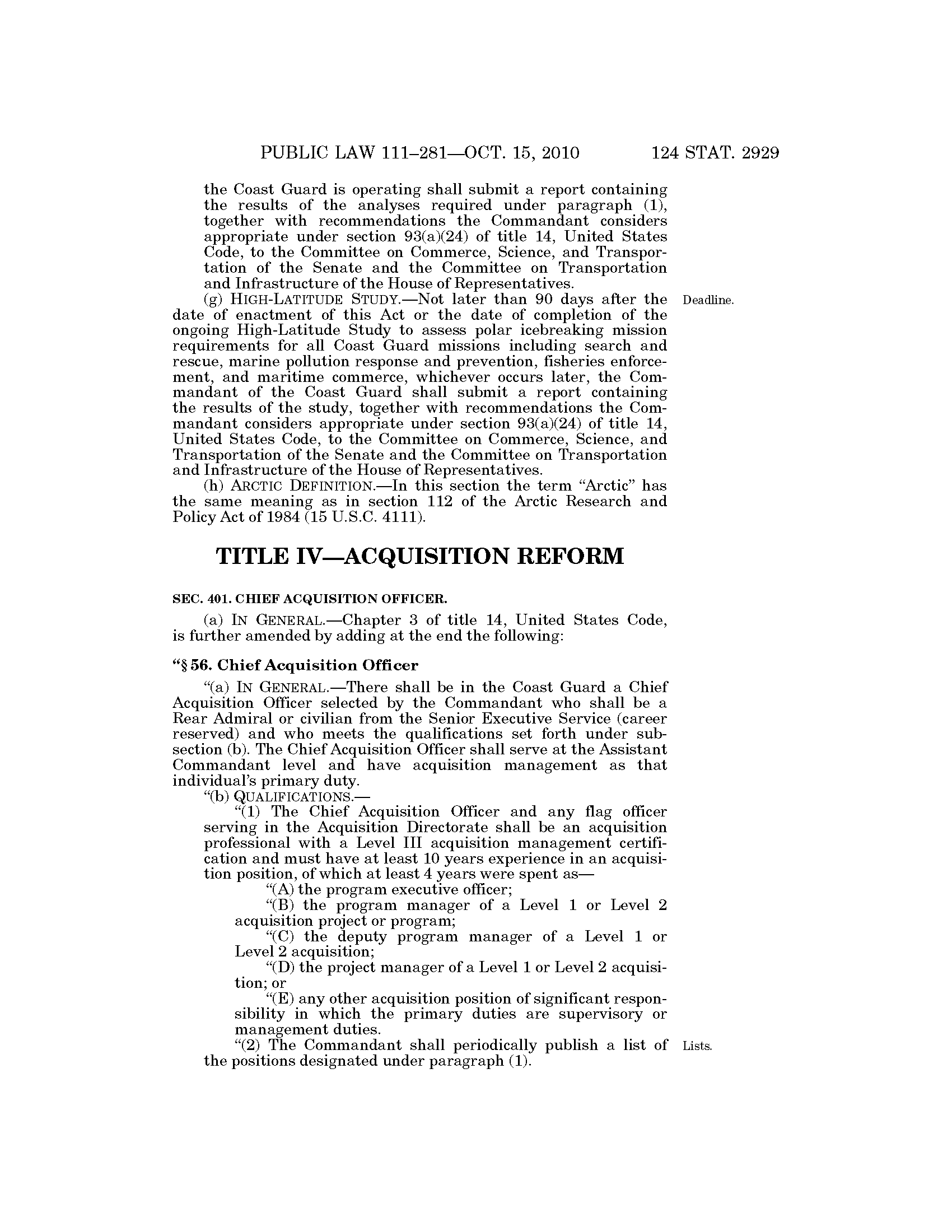 PUBLIC LAW 111–281—OCT. 15, 2010 124 STAT. 2929

the Coast Guard is operating shall submit a report containing the results of the analyses required under paragraph (1), together with recommendations the Commandant considers appropriate under section 93(a)(24) of title 14, United States Code, to the Committee on Commerce, Science, and Transportation of the Senate and the Committee on Transportation and Infrastructure of the House of Representatives.

(g) HIGH-LATITUDE STUDY.—Not later than 90 days after the date of enactment of this Act or the date of completion of the ongoing High-Latitude Study to assess polar icebreaking mission requirements for all Coast Guard missions including search and rescue, marine pollution response and prevention, fisheries enforcement, and maritime commerce, whichever occurs later, the Commandant of the Coast Guard shall submit a report containing the results of the study, together with recommendations the Commandant considers appropriate under section 93(a)(24) of title 14, United States Code, to the Committee on Commerce, Science, and Transportation of the Senate and the Committee on Transportation and Infrastructure of the House of Representatives.

Deadline.

(h) ARCTIC DEFINITION.—In this section the term "Arctic" has the same meaning as in section 112 of the Arctic Research and Policy Act of 1984 (15 U.S.C. 4111).

TITLE IV—ACQUISITION REFORM

SEC. 401. CHIEF ACQUISITION OFFICER.

(a) IN GENERAL.—Chapter 3 of title 14, United States Code, is further amended by adding at the end the following:

"§ 56. Chief Acquisition Officer

"(a) IN GENERAL.—There shall be in the Coast Guard a Chief Acquisition Officer selected by the Commandant who shall be a Rear Admiral or civilian from the Senior Executive Service (career reserved) and who meets the qualifications set forth under subsection (b). The Chief Acquisition Officer shall serve at the Assistant Commandant level and have acquisition management as that individual's primary duty.

"(b) QUALIFICATIONS.—

"(1) The Chief Acquisition Officer and any flag officer serving in the Acquisition Directorate shall be an acquisition professional with a Level III acquisition management certification and must have at least 10 years experience in an acquisition position, of which at least 4 years were spent as—

"(A) the program executive officer;

"(B) the program manager of a Level 1 or Level 2 acquisition project or program;

"(C) the deputy program manager of a Level 1 or Level 2 acquisition;

"(D) the project manager of a Level 1 or Level 2 acquisition; or

"(E) any other acquisition position of significant responsibility in which the primary duties are supervisory or management duties.

"(2) The Commandant shall periodically publish a list of the positions designated under paragraph (1).

Lists.